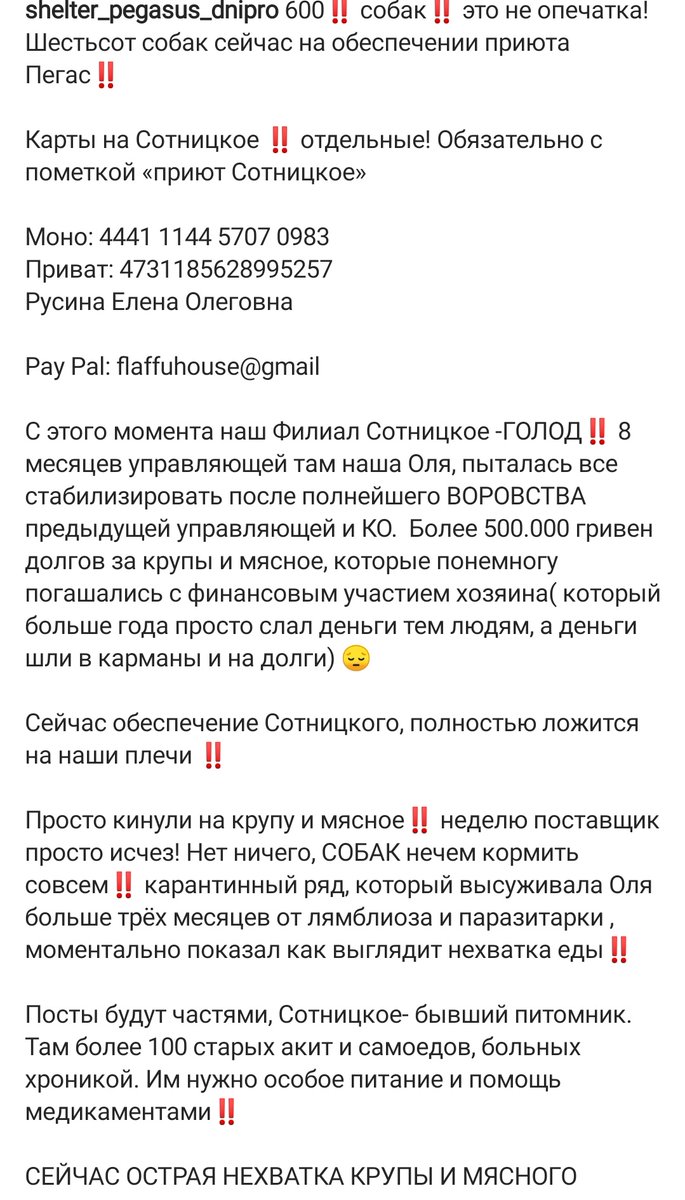 shelter_pegasus_dnipro 600‼️ собак‼️ это не опечатка! Шестьсот собак сейчас на обеспечении приюта Пегас‼️

Карты на Сотницкое ‼️ отдельные! Обязательно с пометкой «приют Сотницкое»

Моно: 4441 1144 5707 0983
Приват: 4731185628995257
Русина Елена Олеговна

Pay Pal: flaffuhouse@gmail

С этого момента наш Филиал Сотницкое -ГОЛОД‼️ 8 месяцев управляющей там наша Оля, пыталась все стабилизировать после полнейшего ВОРОВСТВА предыдущей управляющей и КО.  Более 500.000 гривен долгов за крупы и мясное, которые понемногу погашались с финансовым участием хозяина( который больше года просто слал деньги тем людям, а деньги шли в карманы и на долги) 😔

Сейчас обеспечение Сотницкого, полностью ложится на наши плечи ‼️

Просто кинули на крупу и мясное‼️ неделю поставщик просто исчез! Нет ничего, СОБАК нечем кормить совсем‼️ карантинный ряд, который высуживала Оля больше трёх месяцев от лямблиоза и паразитарки , моментально показал как выглядит нехватка еды‼️

Посты будут частями, Сотницкое- бывший питомник. Там более 100 старых акит и самоедов, больных хроникой. Им нужно особое питание и помощь медикаментами‼️

СЕЙЧАС ОСТРАЯ НЕХВАТКА КРУПЫ И МЯСНОГО